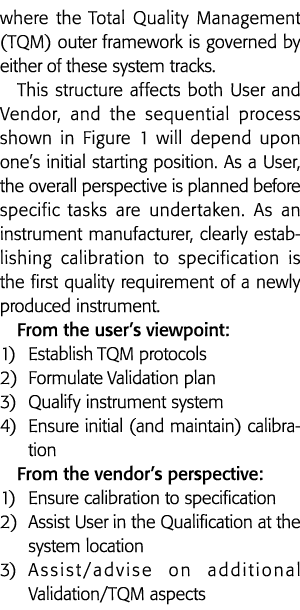 where the Total Quality Management (TQM) outer framework is governed by either of these system tracks.

This structure affects both User and Vendor, and the sequential process shown in Figure 1 will depend upon one's initial starting position. As a User, the overall perspective is planned before specific tasks are undertaken. As an instrument manufacturer, clearly establishing calibration to specification is the first quality requirement of a newly produced instrument.

From the user's viewpoint:
1) Establish TQM protocols
2) Formulate Validation plan
3) Qualify instrument system
4) Ensure initial (and maintain) calibration

From the vendor's perspective:
1) Ensure calibration to specification
2) Assist User in the Qualification at the system location
3) Assist/advise on additional Validation/TQM aspects